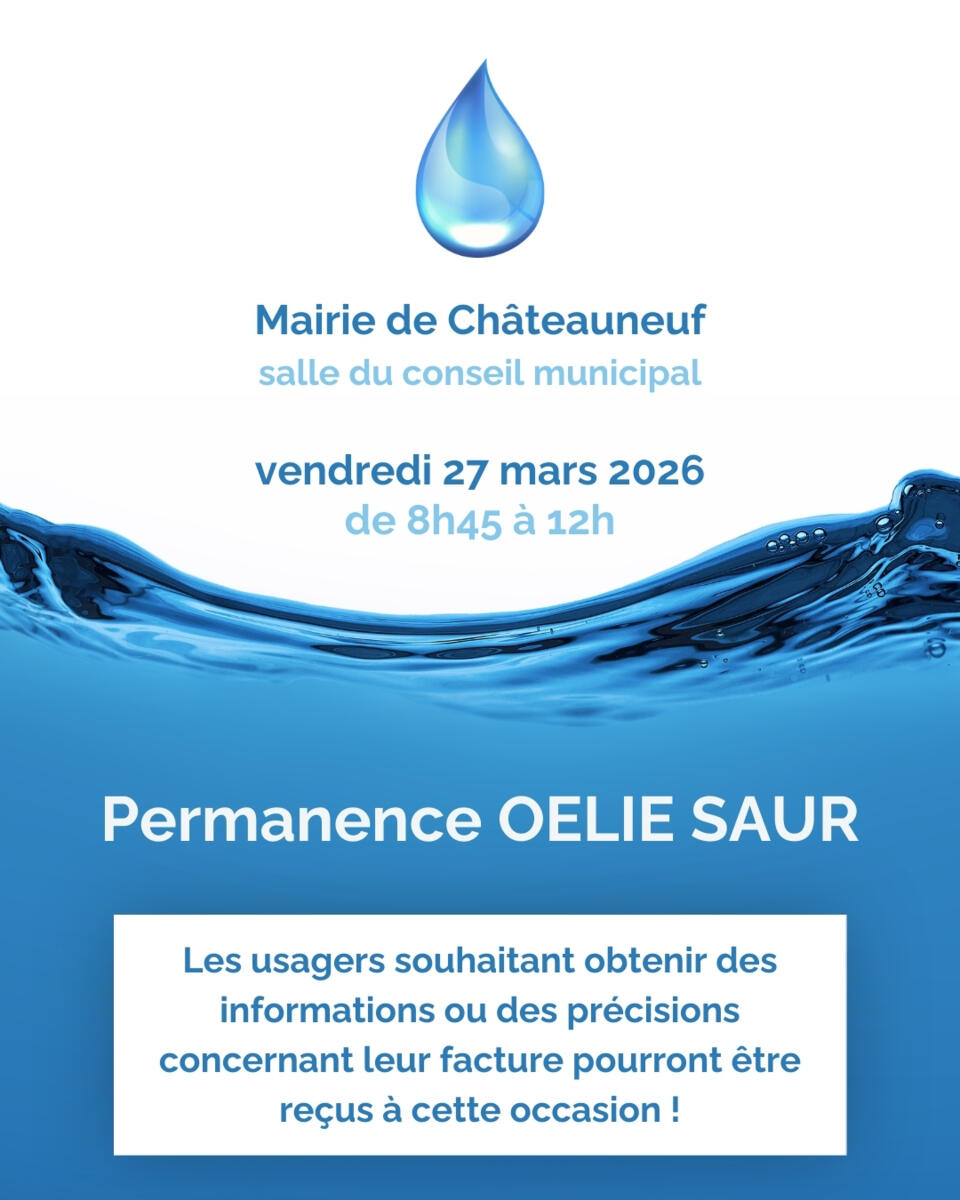 Mairie de Châteauneuf
salle du conseil municipal

vendredi 27 mars 2026
de 8h45 à 12h

Permanence OELIE SAUR

Les usagers souhaitant obtenir des informations ou des précisions concernant leur facture pourront être reçus à cette occasion !